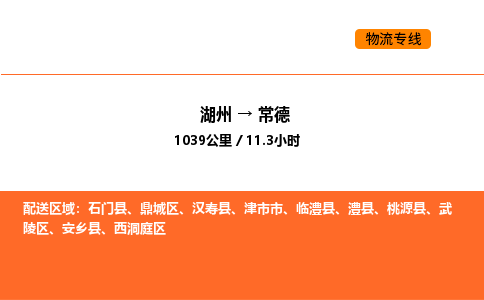 物流专线

湖州 → 常德

1039公里 / 11.3小时

配送区域：石门县、鼎城区、汉寿县、津市市、临澧县、澧县、桃源县、武陵区、安乡县、西洞庭区